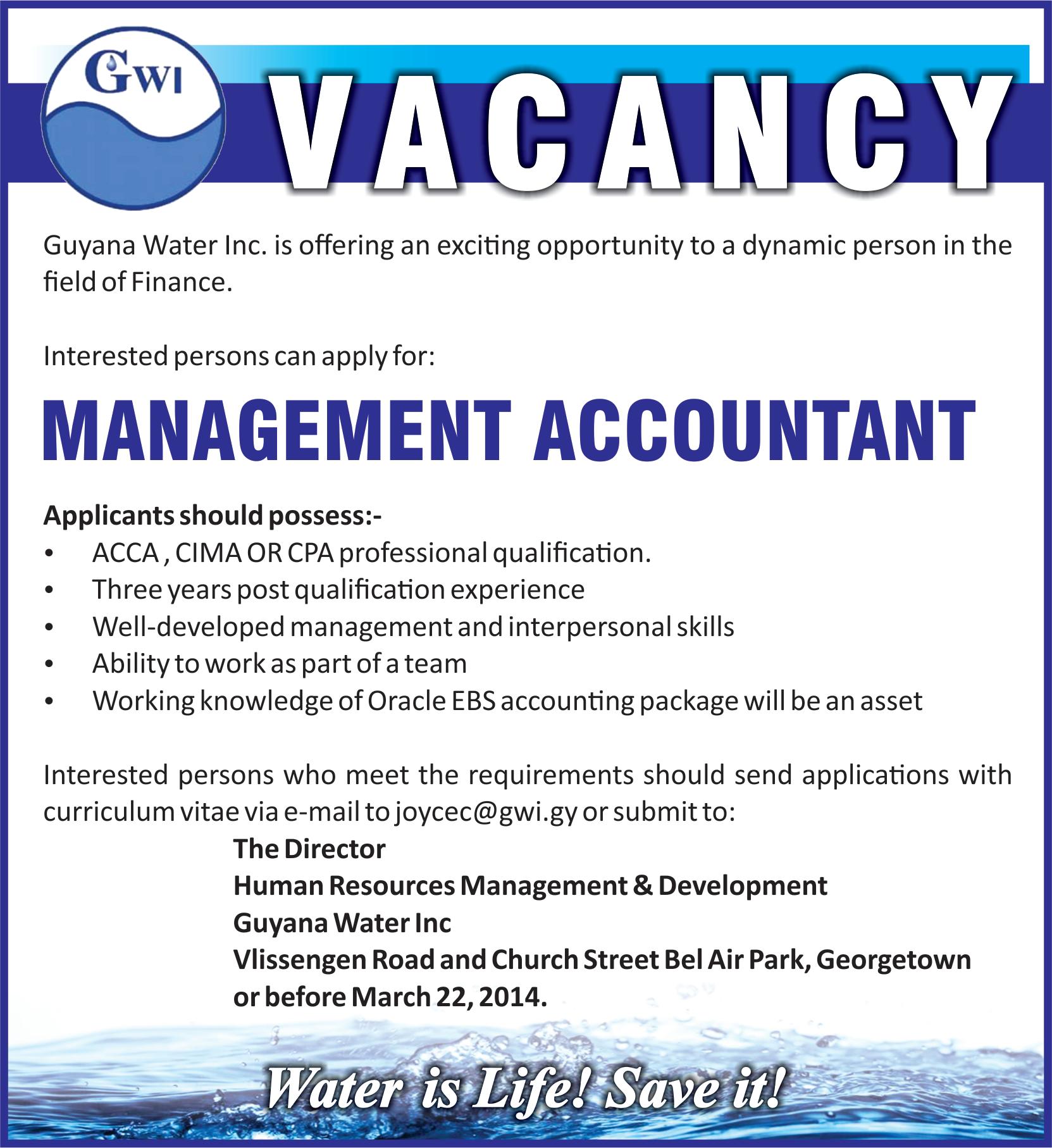 GWI

VACANCY

Guyana Water Inc. is offering an exciting opportunity to a dynamic person in the field of Finance.

Interested persons can apply for:

MANAGEMENT ACCOUNTANT

Applicants should possess:-
• ACCA , CIMA OR CPA professional qualification.
• Three years post qualification experience
• Well-developed management and interpersonal skills
• Ability to work as part of a team
• Working knowledge of Oracle EBS accounting package will be an asset

Interested persons who meet the requirements should send applications with curriculum vitae via e-mail to joycec@gwi.gy or submit to:

The Director
Human Resources Management & Development
Guyana Water Inc
Vlissengen Road and Church Street Bel Air Park, Georgetown
or before March 22, 2014.

Water is Life! Save it!